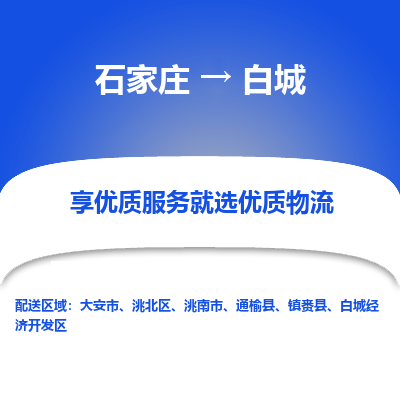 石家庄 → 白城

享优质服务就选优质物流

配送区域：大安市、洮北区、洮南市、通榆县、镇赉县、白城经济开发区